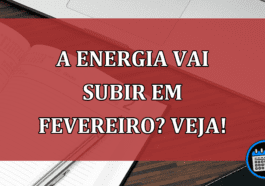 A ENERGIA VAI SUBIR EM FEVEREIRO? VEJA!